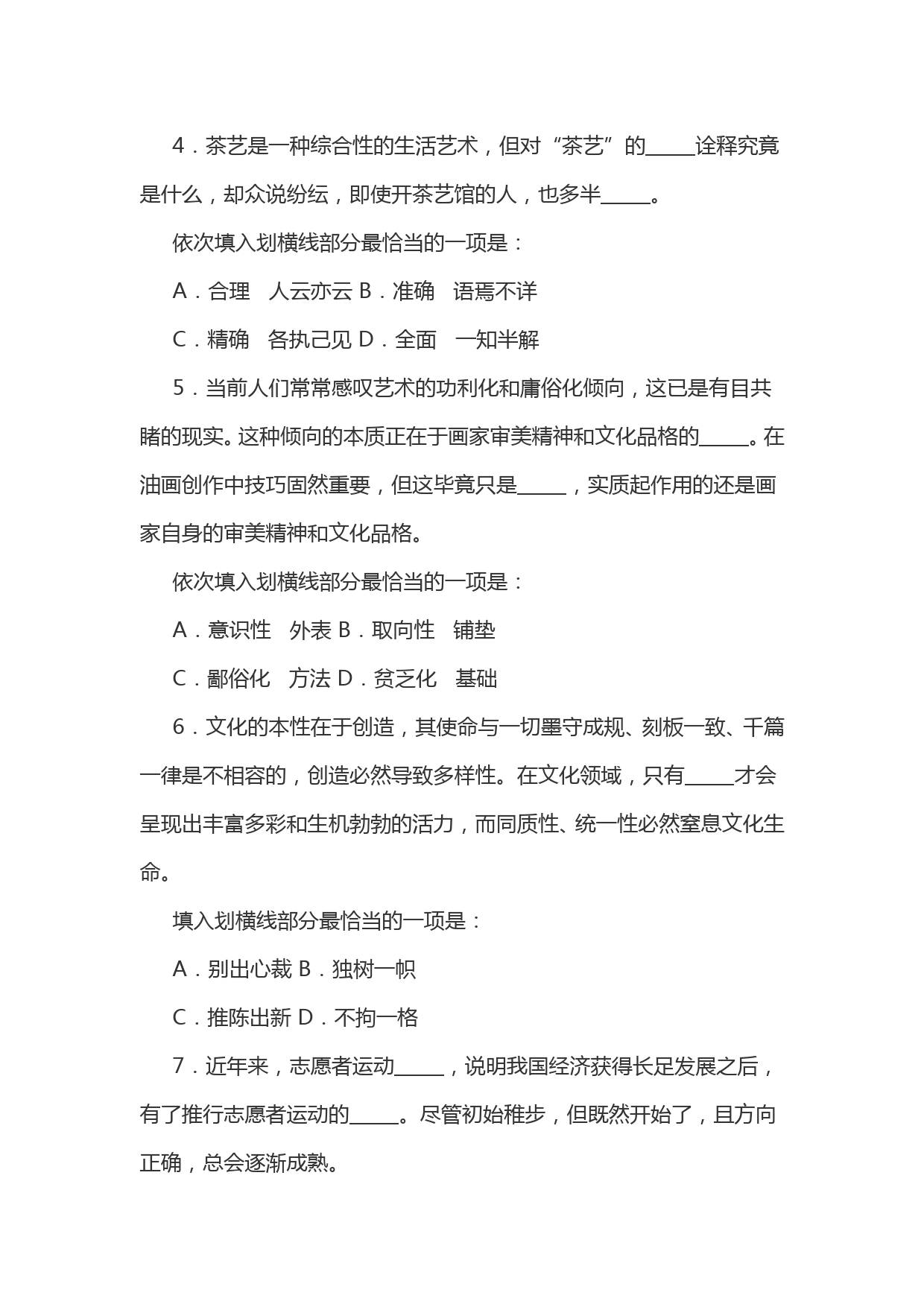 4．茶艺是一种综合性的生活艺术，但对“茶艺”的_____诠释究竟是什么，却众说纷纭，即使开茶艺馆的人，也多半_____。

依次填入划横线部分最恰当的一项是：

A．合理　人云亦云 B．准确　语焉不详

C．精确　各执己见 D．全面　一知半解

5．当前人们常常感叹艺术的功利化和庸俗化倾向，这已是有目共睹的现实。这种倾向的本质正在于画家审美精神和文化品格的_____。在油画创作中技巧固然重要，但这毕竟只是_____，实质起作用的还是画家自身的审美精神和文化品格。

依次填入划横线部分最恰当的一项是：

A．意识性　外表 B．取向性　铺垫

C．鄙俗化　方法 D．贫乏化　基础

6．文化的本性在于创造，其使命与一切墨守成规、刻板一致、千篇一律是不相容的，创造必然导致多样性。在文化领域，只有_____才会呈现出丰富多彩和生机勃勃的活力，而同质性、统一性必然窒息文化生命。

填入划横线部分最恰当的一项是：

A．别出心裁 B．独树一帜

C．推陈出新 D．不拘一格

7．近年来，志愿者运动_____，说明我国经济获得长足发展之后，有了推行志愿者运动的_____。尽管初始稚步，但既然开始了，且方向正确，总会逐渐成熟。